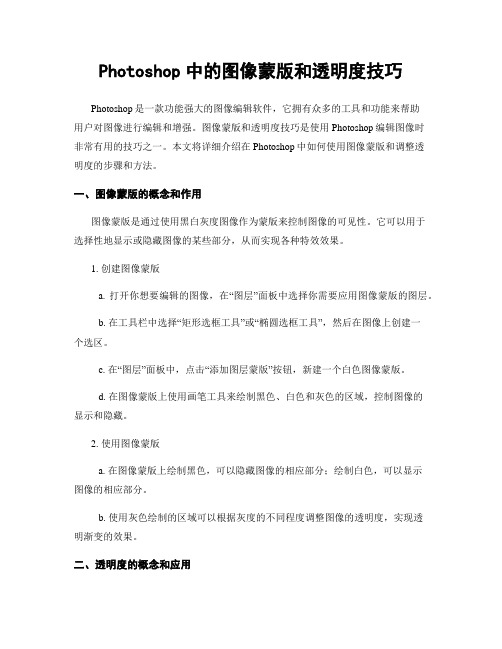 Photoshop 中的图像蒙版和透明度技巧

Photoshop 是一款功能强大的图像编辑软件，它拥有众多的工具和功能来帮助用户对图像进行编辑和增强。图像蒙版和透明度技巧是使用 Photoshop 编辑图像时非常有用的技巧之一。本文将详细介绍在 Photoshop 中如何使用图像蒙版和调整透明度的步骤和方法。

一、图像蒙版的概念和作用

图像蒙版是通过使用黑白灰度图像作为蒙版来控制图像的可见性。它可以用于选择性地显示或隐藏图像的某些部分，从而实现各种特效效果。

1. 创建图像蒙版

a. 打开你想要编辑的图像，在“图层”面板中选择你需要应用图像蒙版的图层。

b. 在工具栏中选择“矩形选框工具”或“椭圆选框工具”，然后在图像上创建一个选区。

c. 在“图层”面板中，点击“添加图层蒙版”按钮，新建一个白色图像蒙版。

d. 在图像蒙版上使用画笔工具来绘制黑色、白色和灰色的区域，控制图像的显示和隐藏。

2. 使用图像蒙版

a. 在图像蒙版上绘制黑色，可以隐藏图像的相应部分；绘制白色，可以显示图像的相应部分。

b. 使用灰色绘制的区域可以根据灰度的不同程度调整图像的透明度，实现透明渐变的效果。

二、透明度的概念和应用